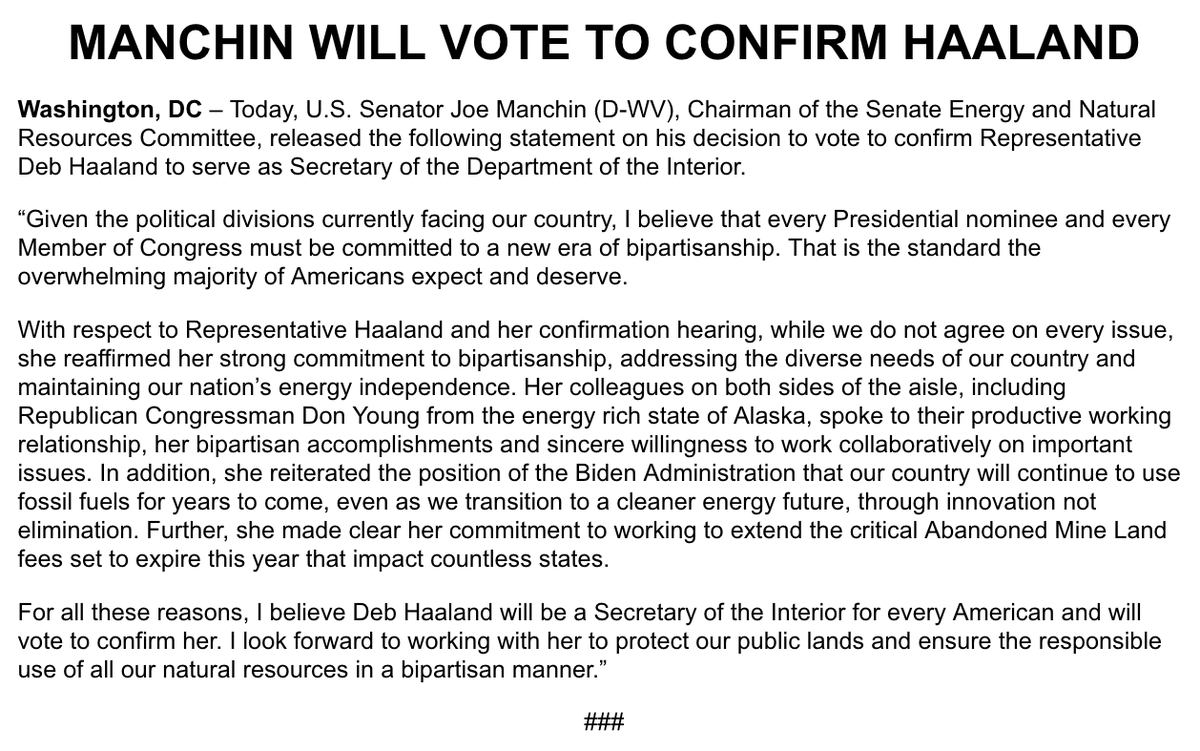 MANCHIN WILL VOTE TO CONFIRM HAALAND

Washington, DC – Today, U.S. Senator Joe Manchin (D-WV), Chairman of the Senate Energy and Natural Resources Committee, released the following statement on his decision to vote to confirm Representative Deb Haaland to serve as Secretary of the Department of the Interior.

“Given the political divisions currently facing our country, I believe that every Presidential nominee and every Member of Congress must be committed to a new era of bipartisanship. That is the standard the overwhelming majority of Americans expect and deserve.

With respect to Representative Haaland and her confirmation hearing, while we do not agree on every issue, she reaffirmed her strong commitment to bipartisanship, addressing the diverse needs of our country and maintaining our nation’s energy independence. Her colleagues on both sides of the aisle, including Republican Congressman Don Young from the energy rich state of Alaska, spoke to their productive working relationship, her bipartisan accomplishments and sincere willingness to work collaboratively on important issues. In addition, she reiterated the position of the Biden Administration that our country will continue to use fossil fuels for years to come, even as we transition to a cleaner energy future, through innovation not elimination. Further, she made clear her commitment to working to extend the critical Abandoned Mine Land fees set to expire this year that impact countless states.

For all these reasons, I believe Deb Haaland will be a Secretary of the Interior for every American and will vote to confirm her. I look forward to working with her to protect our public lands and ensure the responsible use of all our natural resources in a bipartisan manner.”

###